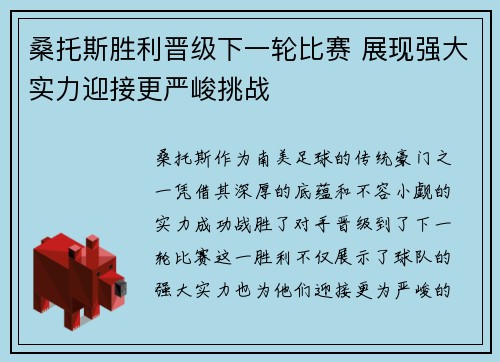 桑托斯胜利晋级下一轮比赛 展现强大实力迎接更严峻挑战

桑托斯作为南美足球的传统豪门之一凭借其深厚的底蕴和不容小觑的实力成功战胜了对手晋级到了下一轮比赛这一胜利不仅展示了球队的强大实力也为他们迎接更为严峻的